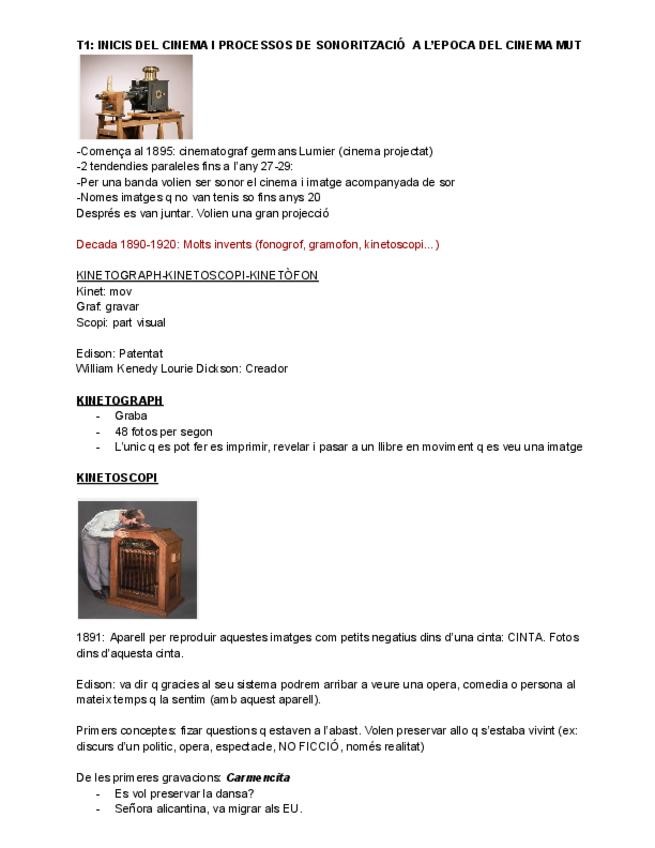 T1: INICIS DEL CINEMA I PROCESSOS DE SONORITZACIÓ A L'EPOCA DEL CINEMA MUT

-Comença al 1895: cinematograf germans Lumier (cinema projectat)
-2 tendendies paraleles fins a l'any 27-29:
-Per una banda volien ser sonor el cinema i imatge acompanyada de sor
-Nomes imatges q no van tenis so fins anys 20
Després es van juntar. Volien una gran projecció

Decada 1890-1920: Molts invents (fonogrof, gramofon, kinetoscopi...)

KINETOGRAPH-KINETOSCOPI-KINETÒFON
Kinet: mov
Graf: gravar
Scopi: part visual

Edison: Patentat
William Kenedy Lourie Dickson: Creador

KINETOGRAPH
- Graba
- 48 fotos per segon
- L'unic q es pot fer es imprimir, revelar i pasar a un llibre en moviment q es veu una imatge

KINETOSCOPI

1891: Aparell per reproduir aquestes imatges com petits negatius dins d'una cinta: CINTA. Fotos dins d'aquesta cinta.

Edison: va dir q gracies al seu sistema podrem arribar a veure una opera, comedia o persona al mateix temps q la sentim (amb aquest aparell).

Primers conceptes: fizar questions q estaven a l'abast. Volen preservar allo q s'estaba vivint (ex: discurs d'un politic, opera, espectacle, NO FICCIÓ, només realitat)

De les primeres gravacions: Carmencita
- Es vol preservar la dansa?
- Señora alicantina, va migrar als EU.